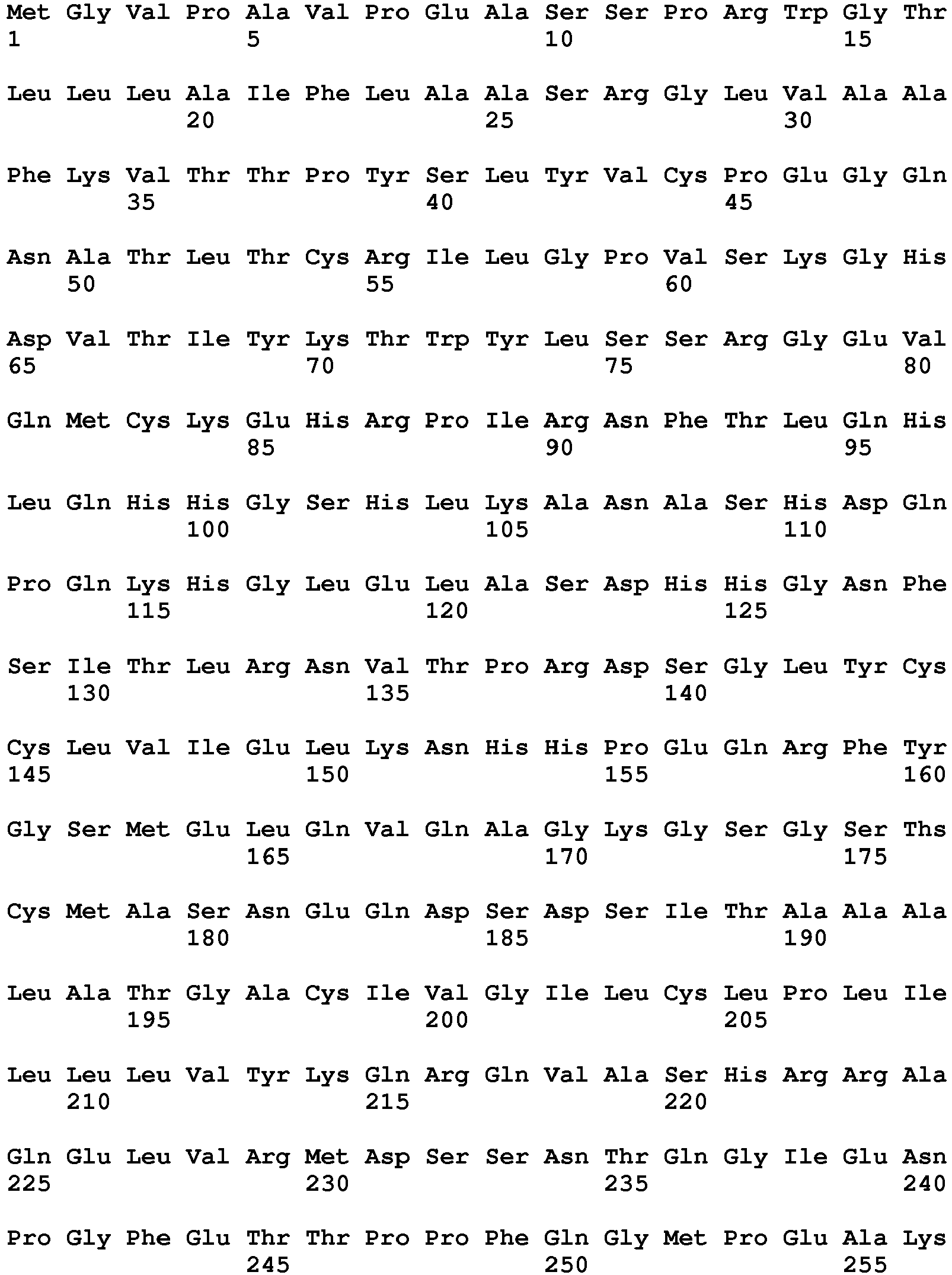 Met Gly Val Pro Ala Val Pro Glu Ala Ser Ser Pro Arg Trp Gly Thr
1               5                   10                  15

Leu Leu Leu Ala Ile Phe Leu Ala Ala Ser Arg Gly Leu Val Ala Ala
            20                  25                  30

Phe Lys Val Thr Thr Pro Tyr Ser Leu Tyr Val Cys Pro Glu Gly Gln
        35                  40                  45

Asn Ala Thr Leu Thr Cys Arg Ile Leu Gly Pro Val Ser Lys Gly His
    50                  55                  60

Asp Val Thr Ile Tyr Lys Thr Trp Tyr Leu Ser Ser Arg Gly Glu Val
65                  70                  75                  80

Gln Met Cys Lys Glu His Arg Pro Ile Arg Asn Phe Thr Leu Gln His
                85                  90                  95

Leu Gln His His Gly Ser His Leu Lys Ala Asn Ala Ser His Asp Gln
            100                 105                 110

Pro Gln Lys His Gly Leu Glu Leu Ala Ser Asp His His Gly Asn Phe
        115                 120                 125

Ser Ile Thr Leu Arg Asn Val Thr Pro Arg Asp Ser Gly Leu Tyr Cys
    130                 135                 140

Cys Leu Val Ile Glu Leu Lys Asn His His Pro Glu Gln Arg Phe Tyr
145                 150                 155                 160

Gly Ser Met Glu Leu Gln Val Gln Ala Gly Lys Gly Ser Gly Ser Ths
                165                 170                 175

Cys Met Ala Ser Asn Glu Gln Asp Ser Asp Ser Ile Thr Ala Ala Ala
            180                 185                 190

Leu Ala Thr Gly Ala Cys Ile Val Gly Ile Leu Cys Leu Pro Leu Ile
        195                 200                 205

Leu Leu Leu Val Tyr Lys Gln Arg Gln Val Ala Ser His Arg Arg Ala
    210                 215                 220

Gln Glu Leu Val Arg Met Asp Ser Ser Asn Thr Gln Gly Ile Glu Asn
225                 230                 235                 240

Pro Gly Phe Glu Thr Thr Pro Pro Phe Gln Gly Met Pro Glu Ala Lys
                245                 250                 255